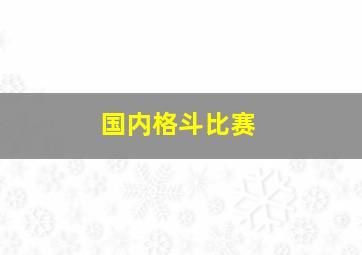 国内格斗比赛